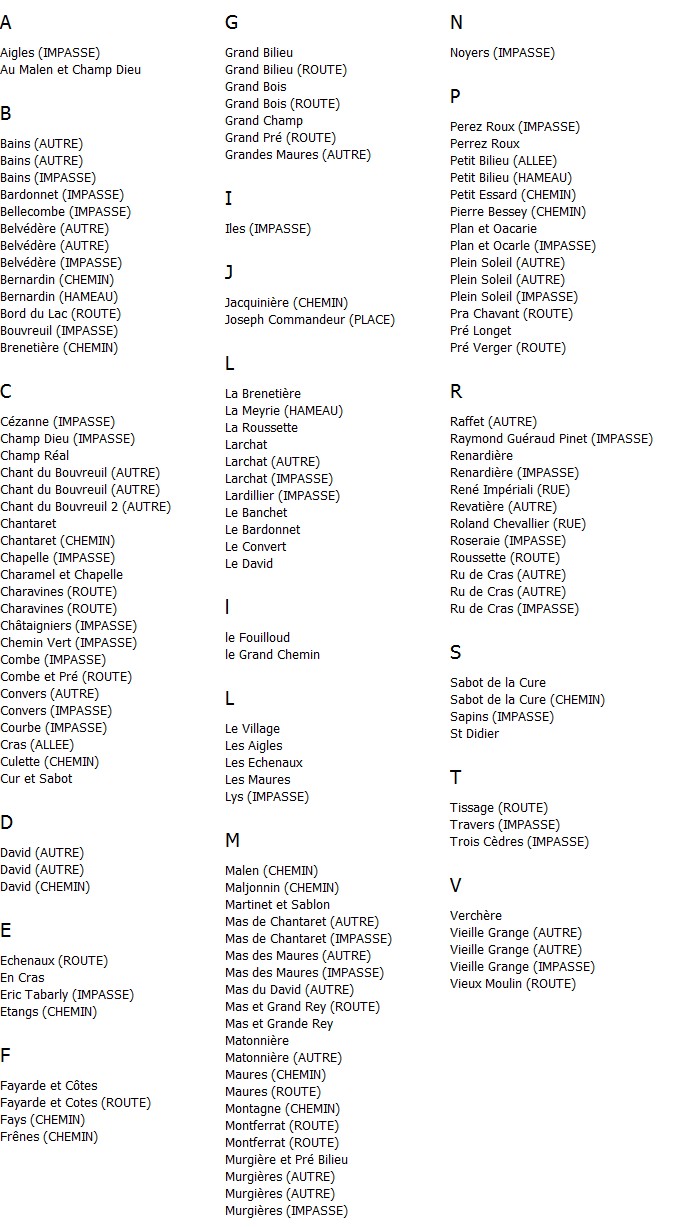 A

Aigles (IMPASSE)
Au Malen et Champ Dieu

B

Bains (AUTRE)
Bains (AUTRE)
Bains (IMPASSE)
Bardonnet (IMPASSE)
Bellecombe (IMPASSE)
Belvédère (AUTRE)
Belvédère (AUTRE)
Belvédère (IMPASSE)
Bernardin (CHEMIN)
Bernardin (HAMEAU)
Bord du Lac (ROUTE)
Bouvreuil (IMPASSE)
Brenetière (CHEMIN)

C

Cézanne (IMPASSE)
Champ Dieu (IMPASSE)
Champ Réal
Chant du Bouvreuil (AUTRE)
Chant du Bouvreuil (AUTRE)
Chant du Bouvreuil 2 (AUTRE)
Chantaret
Chantaret (CHEMIN)
Chapelle (IMPASSE)
Charamel et Chapelle
Charavines (ROUTE)
Charavines (ROUTE)
Châtaigniers (IMPASSE)
Chemin Vert (IMPASSE)
Combe (IMPASSE)
Combe et Pré (ROUTE)
Convers (AUTRE)
Convers (IMPASSE)
Courbe (IMPASSE)
Cras (ALLEE)
Culette (CHEMIN)
Cur et Sabot

D

David (AUTRE)
David (AUTRE)
David (CHEMIN)

E

Echenaux (ROUTE)
En Cras
Eric Tabarly (IMPASSE)
Etangs (CHEMIN)

F

Fayarde et Côtes
Fayarde et Cotes (ROUTE)
Fays (CHEMIN)
Frênes (CHEMIN)

G

Grand Bilieu
Grand Bilieu (ROUTE)
Grand Bois
Grand Bois (ROUTE)
Grand Champ
Grand Pré (ROUTE)
Grandes Maures (AUTRE)

I

Iles (IMPASSE)

J

Jacquinière (CHEMIN)
Joseph Commandeur (PLACE)

L

La Brenetière
La Meyrie (HAMEAU)
La Roussette
Larchat
Larchat (AUTRE)
Larchat (IMPASSE)
Lardillier (IMPASSE)
Le Banchet
Le Bardonnet
Le Convert
Le David

l

le Fouilloud
le Grand Chemin

L

Le Village
Les Aigles
Les Echenaux
Les Maures
Lys (IMPASSE)

M

Malen (CHEMIN)
Maljonnin (CHEMIN)
Martinet et Sablon
Mas de Chantaret (AUTRE)
Mas de Chantaret (IMPASSE)
Mas des Maures (AUTRE)
Mas des Maures (IMPASSE)
Mas du David (AUTRE)
Mas et Grand Rey (ROUTE)
Mas et Grande Rey
Matonnière
Matonnière (AUTRE)
Maures (CHEMIN)
Maures (ROUTE)
Montagne (CHEMIN)
Montferrat (ROUTE)
Montferrat (ROUTE)
Murgière et Pré Bilieu
Murgières (AUTRE)
Murgières (AUTRE)
Murgières (IMPASSE)

N

Noyers (IMPASSE)

P

Perez Roux (IMPASSE)
Perrez Roux
Petit Bilieu (ALLEE)
Petit Bilieu (HAMEAU)
Petit Essard (CHEMIN)
Pierre Bessey (CHEMIN)
Plan et Oacarie
Plan et Ocarle (IMPASSE)
Plein Soleil (AUTRE)
Plein Soleil (AUTRE)
Plein Soleil (IMPASSE)
Pra Chavant (ROUTE)
Pré Longet
Pré Verger (ROUTE)

R

Raffet (AUTRE)
Raymond Guéraud Pinet (IMPASSE)
Renardière
Renardière (IMPASSE)
René Impériali (RUE)
Revatière (AUTRE)
Roland Chevallier (RUE)
Roseraie (IMPASSE)
Roussette (ROUTE)
Ru de Cras (AUTRE)
Ru de Cras (AUTRE)
Ru de Cras (IMPASSE)

S

Sabot de la Cure
Sabot de la Cure (CHEMIN)
Sapins (IMPASSE)
St Didier

T

Tissage (ROUTE)
Travers (IMPASSE)
Trois Cèdres (IMPASSE)

V

Verchère
Vieille Grange (AUTRE)
Vieille Grange (AUTRE)
Vieille Grange (IMPASSE)
Vieux Moulin (ROUTE)